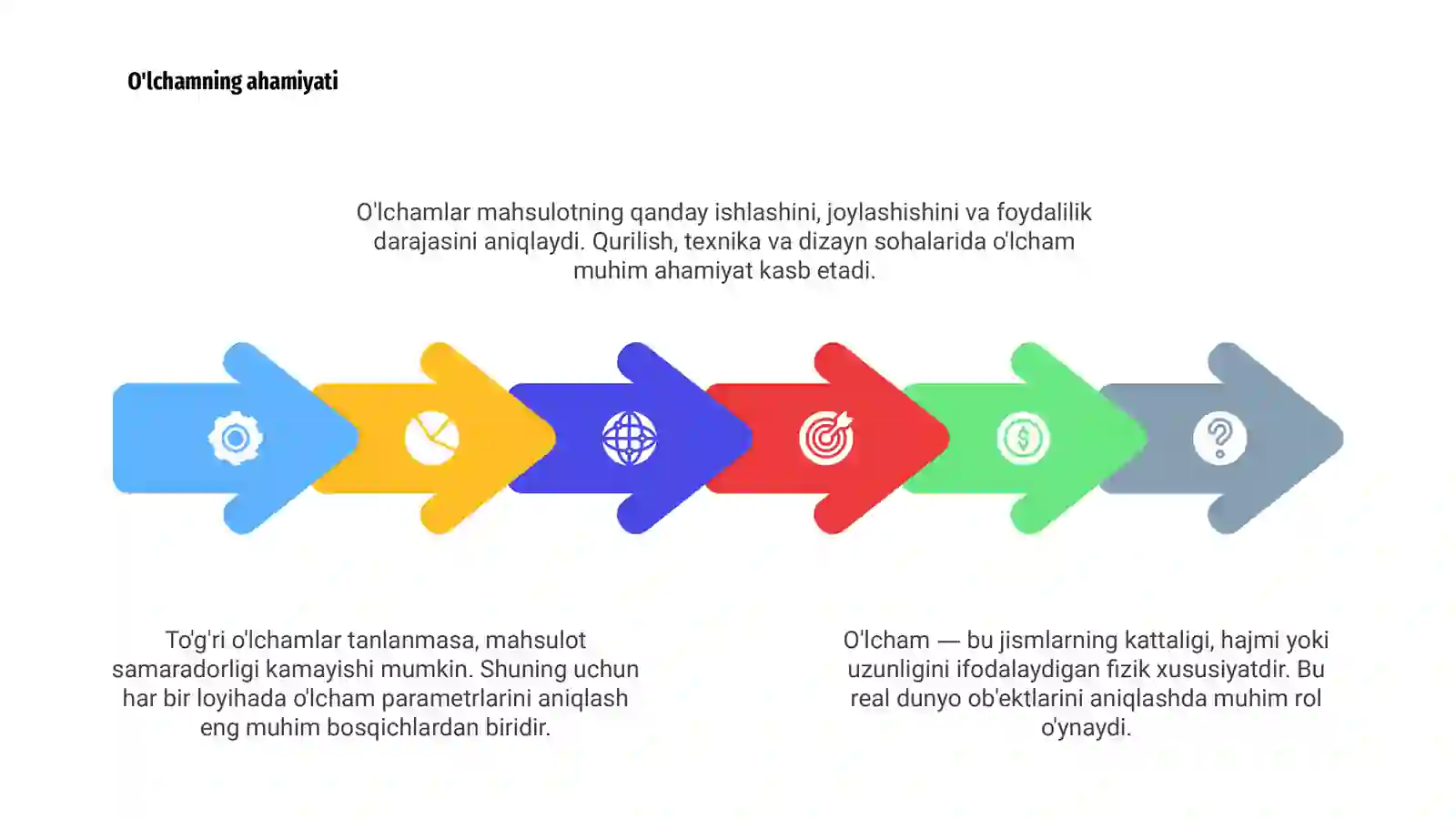 O'lchamning ahamiyati

O'lchamlar mahsulotning qanday ishlashini, joylashishini va foydalilik darajasini aniqlaydi. Qurilish, texnika va dizayn sohalarida o'lcham muhim ahamiyat kasb etadi.

To'g'ri o'lchamlar tanlanmasa, mahsulot samaradorligi kamayishi mumkin. Shuning uchun har bir loyihada o'lcham parametrlarini aniqlash eng muhim bosqichlardan biridir.

O'lcham — bu jismlarning kattaligi, hajmi yoki uzunligini ifodalaydigan fizik xususiyatdir. Bu real dunyo ob'ektlarini aniqlashda muhim rol o'ynaydi.